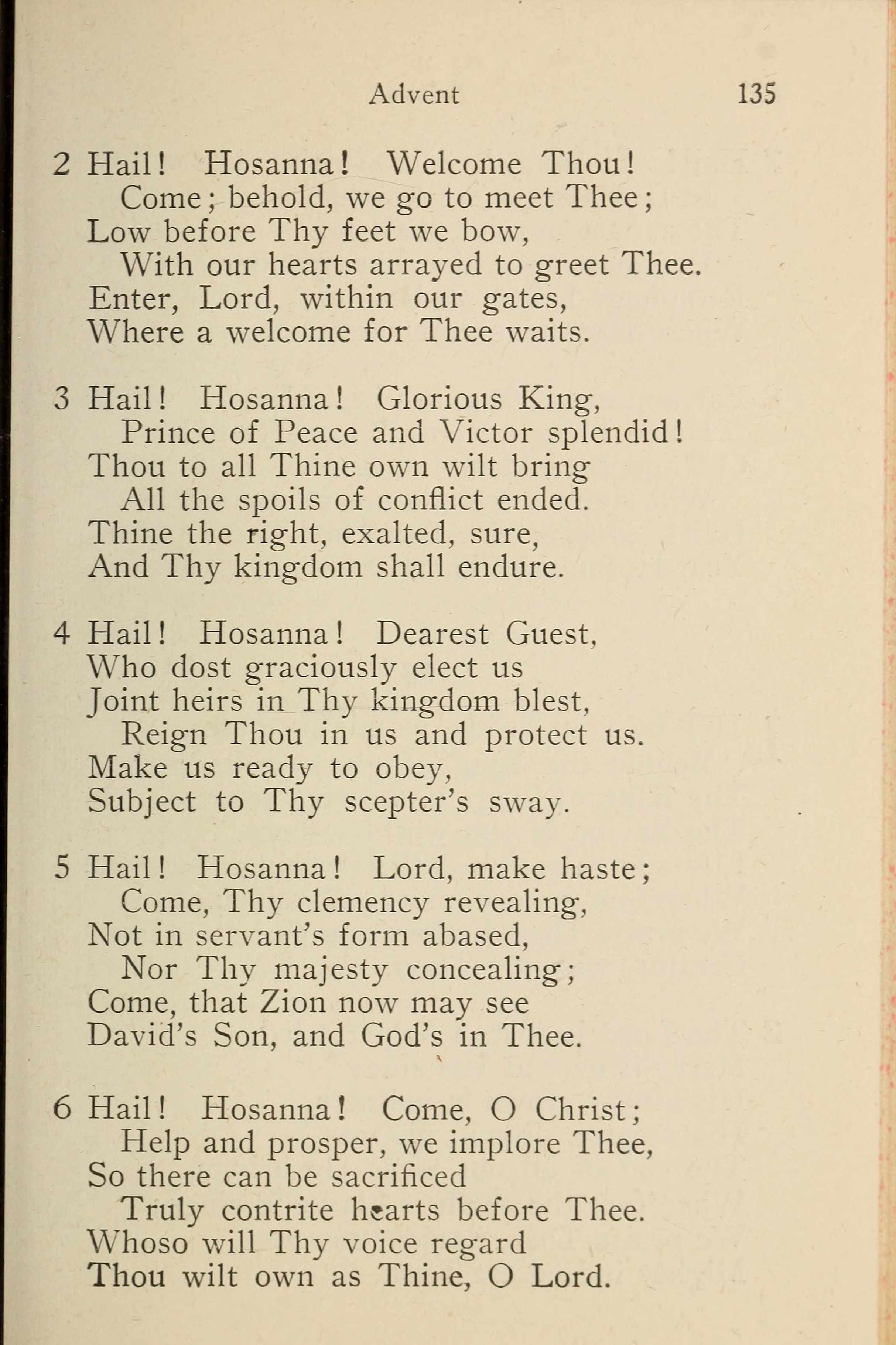 Advent 135

2 Hail! Hosanna! Welcome Thou!
Come; behold, we go to meet Thee;
Low before Thy feet we bow,
With our hearts arrayed to greet Thee.
Enter, Lord, within our gates,
Where a welcome for Thee waits.

3 Hail! Hosanna! Glorious King,
Prince of Peace and Victor splendid!
Thou to all Thine own wilt bring
All the spoils of conflict ended.
Thine the right, exalted, sure,
And Thy kingdom shall endure.

4 Hail! Hosanna! Dearest Guest,
Who dost graciously elect us
Joint heirs in Thy kingdom blest,
Reign Thou in us and protect us.
Make us ready to obey,
Subject to Thy scepter's sway.

5 Hail! Hosanna! Lord, make haste;
Come, Thy clemency revealing,
Not in servant's form abased,
Nor Thy majesty concealing;
Come, that Zion now may see
David's Son, and God's in Thee.

6 Hail! Hosanna! Come, O Christ;
Help and prosper, we implore Thee,
So there can be sacrificed
Truly contrite hearts before Thee.
Whoso will Thy voice regard
Thou wilt own as Thine, O Lord.